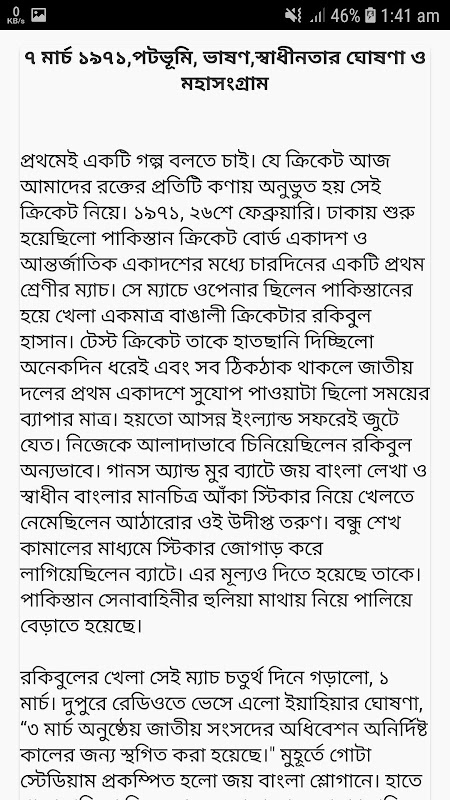 0 KB/s 46% 1:41 am

৭ মার্চ ১৯৭১,পটভূমি, ভাষণ,স্বাধীনতার ঘোষণা ও মহাসংগ্রাম

প্রথমেই একটি গল্প বলতে চাই। যে ক্রিকেট আজ আমাদের রক্তের প্রতিটি কণায় অনুভুত হয় সেই ক্রিকেট নিয়ে। ১৯৭১, ২৬শে ফেব্রুয়ারি। ঢাকায় শুরু হয়েছিলো পাকিস্তান ক্রিকেট বোর্ড একাদশ ও আন্তর্জাতিক একাদশের মধ্যে চারদিনের একটি প্রথম শ্রেণীর ম্যাচ। সে ম্যাচে ওপেনার ছিলেন পাকিস্তানের হয়ে খেলা একমাত্র বাঙালী ক্রিকেটার রকিবুল হাসান। টেস্ট ক্রিকেট তাকে হাতছানি দিচ্ছিলো অনেকদিন ধরেই এবং সব ঠিকঠাক থাকলে জাতীয় দলের প্রথম একাদশে সুযোপ পাওয়াটা ছিলো সময়ের ব্যাপার মাত্র। হয়তো আসন্ন ইংল্যান্ড সফরেই জুটে যেত। নিজেকে আলাদাভাবে চিনিয়েছিলেন রকিবুল অন্যভাবে। গানস অ্যান্ড মুর ব্যাটে জয় বাংলা লেখা ও স্বাধীন বাংলার মানচিত্র আঁকা স্টিকার নিয়ে খেলতে নেমেছিলেন আঠারোর ওই উদীপ্ত তরুণ। বন্ধু শেখ কামালের মাধ্যমে স্টিকার জোগাড় করে লাগিয়েছিলেন ব্যাটে। এর মূল্যও দিতে হয়েছে তাকে। পাকিস্তান সেনাবাহিনীর হুলিয়া মাথায় নিয়ে পালিয়ে বেড়াতে হয়েছে।

রকিবুলের খেলা সেই ম্যাচ চতুর্থ দিনে গড়ালো, ১ মার্চ। দুপুরে রেডিওতে ভেসে এলো ইয়াহিয়ার ঘোষণা, “৩ মার্চ অনুষ্ঠেয় জাতীয় সংসদের অধিবেশন অনির্দিষ্ট কালের জন্য স্থগিত করা হয়েছে।" মুহূর্তে গোটা স্টেডিয়াম প্রকম্পিত হলো জয় বাংলা শ্লোগানে। হাতে